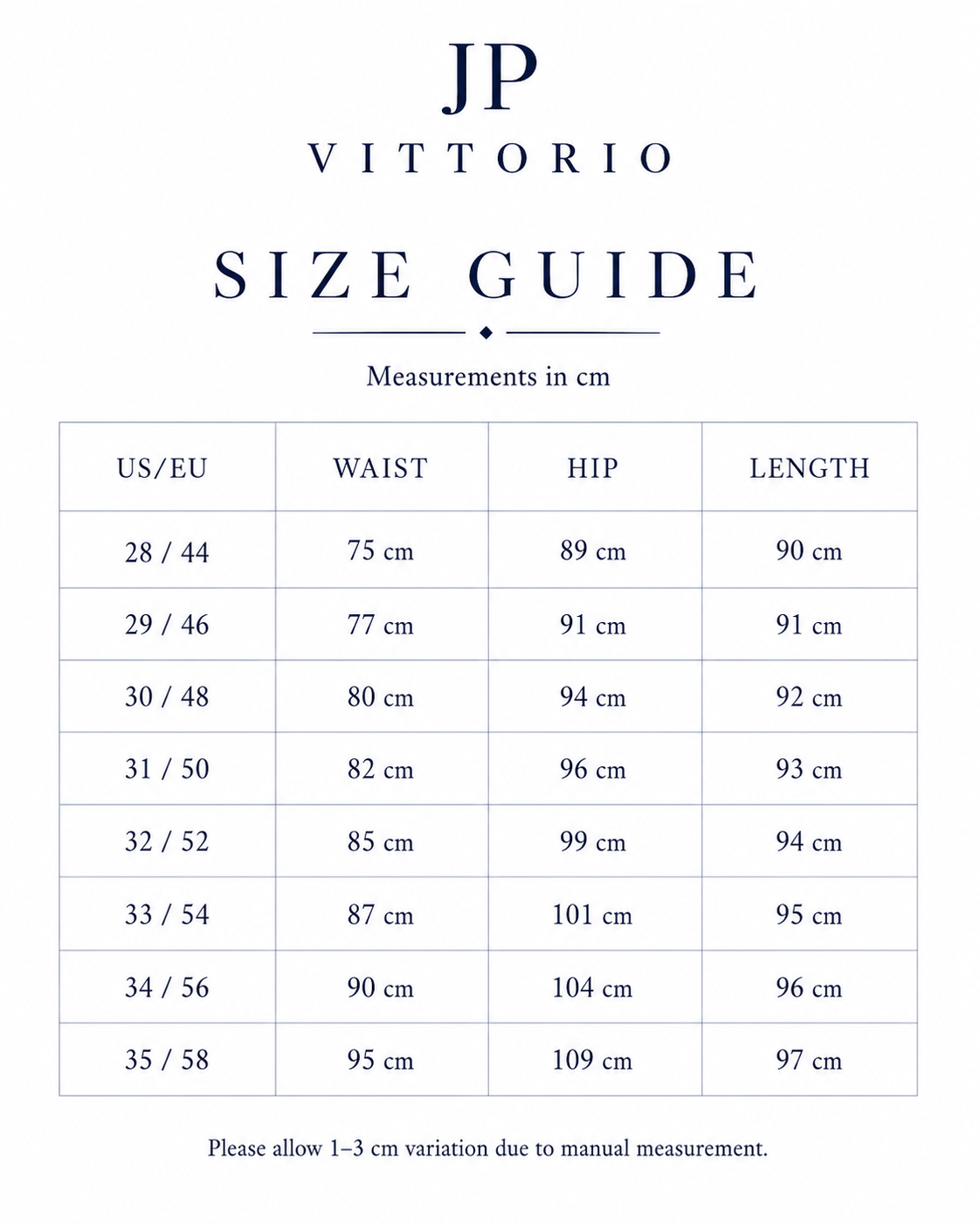 JP
VITTORIO

SIZE GUIDE

Measurements in cm

| US/EU | WAIST | HIP | LENGTH |
|---|---|---|---|
| 28 / 44 | 75 cm | 89 cm | 90 cm |
| 29 / 46 | 77 cm | 91 cm | 91 cm |
| 30 / 48 | 80 cm | 94 cm | 92 cm |
| 31 / 50 | 82 cm | 96 cm | 93 cm |
| 32 / 52 | 85 cm | 99 cm | 94 cm |
| 33 / 54 | 87 cm | 101 cm | 95 cm |
| 34 / 56 | 90 cm | 104 cm | 96 cm |
| 35 / 58 | 95 cm | 109 cm | 97 cm |

Please allow 1–3 cm variation due to manual measurement.